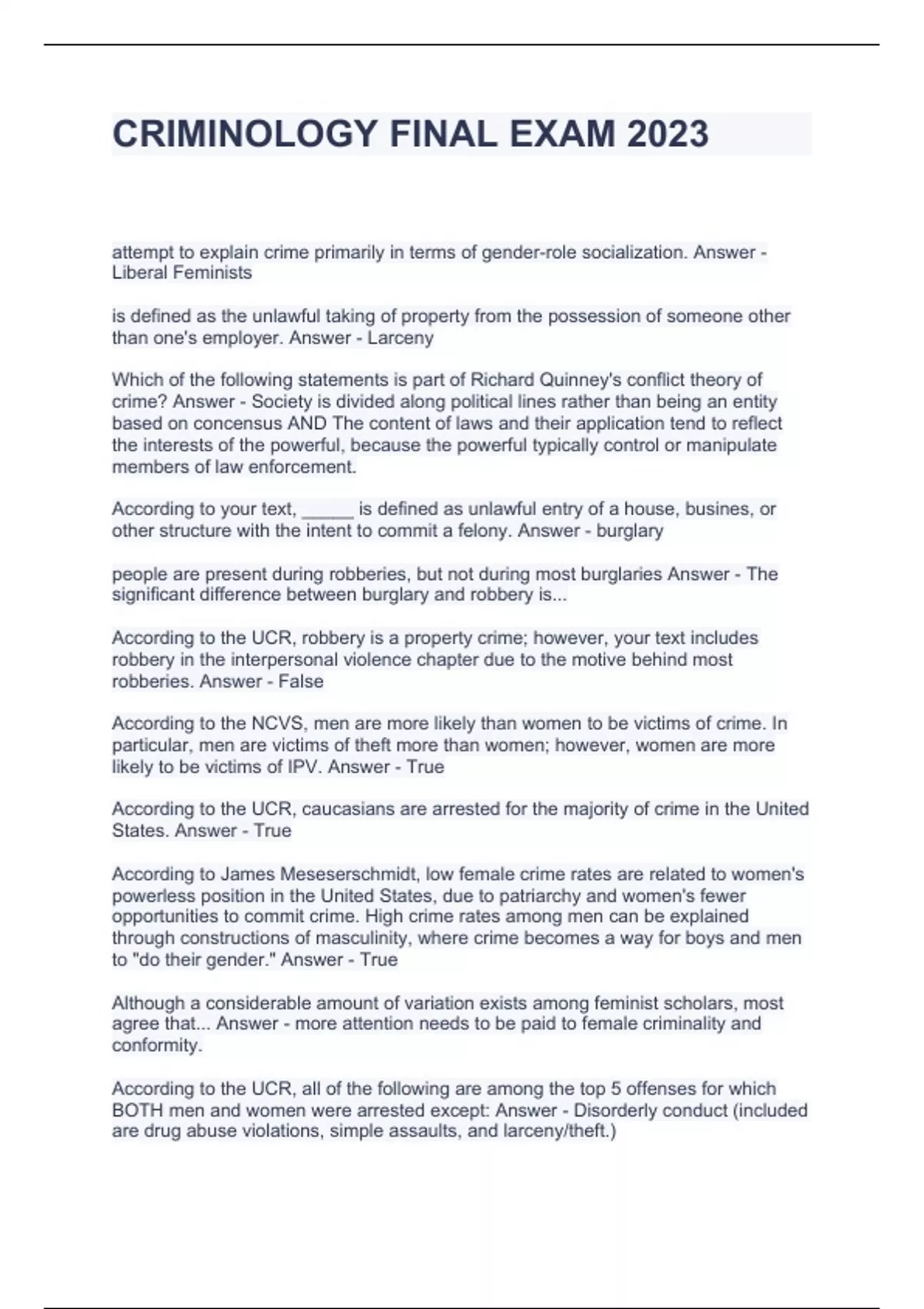 CRIMINOLOGY FINAL EXAM 2023

attempt to explain crime primarily in terms of gender-role socialization. Answer - Liberal Feminists

is defined as the unlawful taking of property from the possession of someone other than one's employer. Answer - Larceny

Which of the following statements is part of Richard Quinney's conflict theory of crime? Answer - Society is divided along political lines rather than being an entity based on concensus AND The content of laws and their application tend to reflect the interests of the powerful, because the powerful typically control or manipulate members of law enforcement.

According to your text, _____ is defined as unlawful entry of a house, busines, or other structure with the intent to commit a felony. Answer - burglary

people are present during robberies, but not during most burglaries Answer - The significant difference between burglary and robbery is...

According to the UCR, robbery is a property crime; however, your text includes robbery in the interpersonal violence chapter due to the motive behind most robberies. Answer - False

According to the NCVS, men are more likely than women to be victims of crime. In particular, men are victims of theft more than women; however, women are more likely to be victims of IPV. Answer - True

According to the UCR, caucasians are arrested for the majority of crime in the United States. Answer - True

According to James Meseserschmidt, low female crime rates are related to women's powerless position in the United States, due to patriarchy and women's fewer opportunities to commit crime. High crime rates among men can be explained through constructions of masculinity, where crime becomes a way for boys and men to "do their gender." Answer - True

Although a considerable amount of variation exists among feminist scholars, most agree that... Answer - more attention needs to be paid to female criminality and conformity.

According to the UCR, all of the following are among the top 5 offenses for which BOTH men and women were arrested except: Answer - Disorderly conduct (included are drug abuse violations, simple assaults, and larceny/theft.)